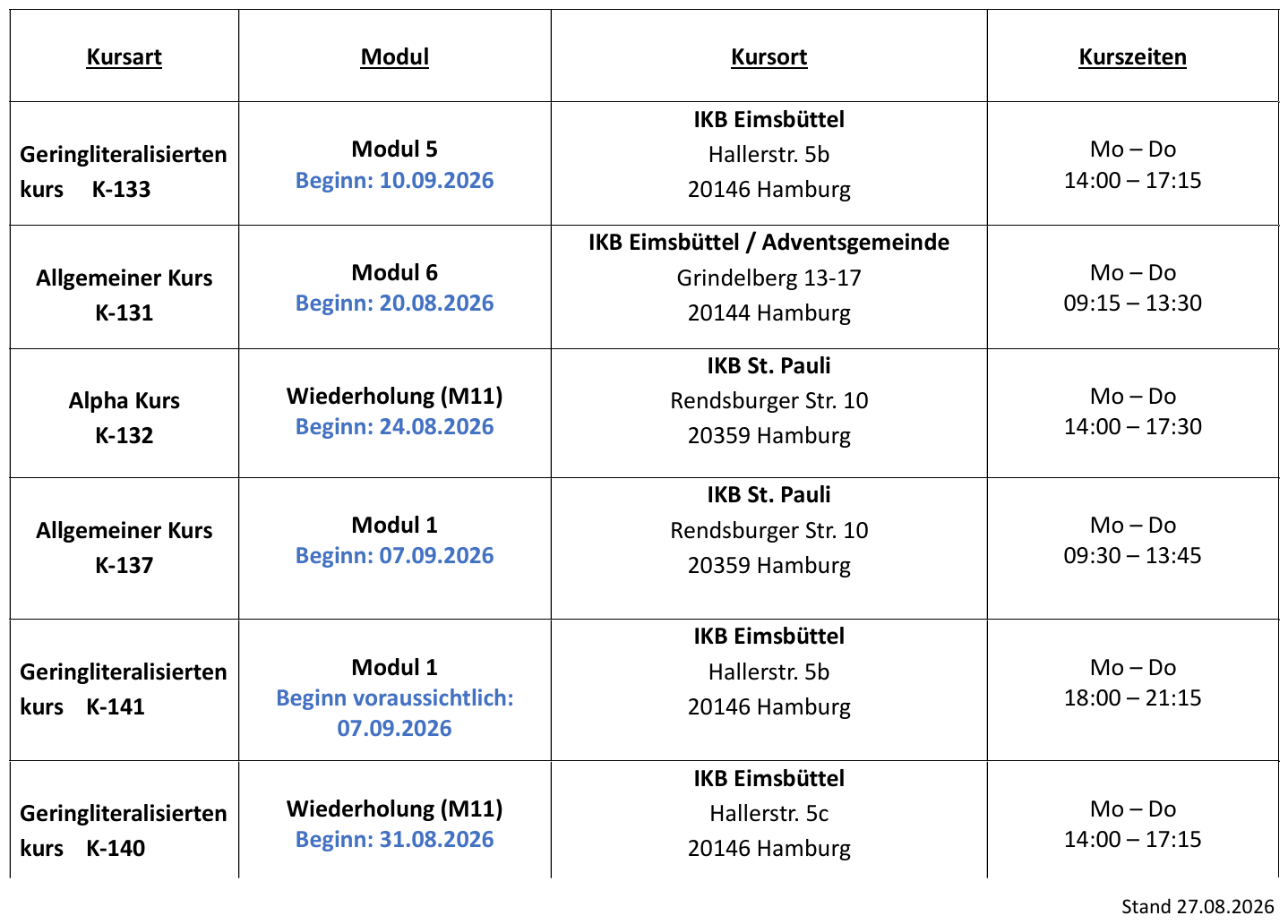 | Kursart | Modul | Kursort | Kurszeiten |
|---|---|---|---|
| Geringliteralisierten kurs K-133 | Modul 5 Beginn: 10.09.2026 | IKB Eimsbüttel Hallerstr. 5b 20146 Hamburg | Mo – Do 14:00 – 17:15 |
| Allgemeiner Kurs K-131 | Modul 6 Beginn: 20.08.2026 | IKB Eimsbüttel / Adventsgemeinde Grindelberg 13-17 20144 Hamburg | Mo – Do 09:15 – 13:30 |
| Alpha Kurs K-132 | Wiederholung (M11) Beginn: 24.08.2026 | IKB St. Pauli Rendsburger Str. 10 20359 Hamburg | Mo – Do 14:00 – 17:30 |
| Allgemeiner Kurs K-137 | Modul 1 Beginn: 07.09.2026 | IKB St. Pauli Rendsburger Str. 10 20359 Hamburg | Mo – Do 09:30 – 13:45 |
| Geringliteralisierten kurs K-141 | Modul 1 Beginn voraussichtlich: 07.09.2026 | IKB Eimsbüttel Hallerstr. 5b 20146 Hamburg | Mo – Do 18:00 – 21:15 |
| Geringliteralisierten kurs K-140 | Wiederholung (M11) Beginn: 31.08.2026 | IKB Eimsbüttel Hallerstr. 5c 20146 Hamburg | Mo – Do 14:00 – 17:15 |

Stand 27.08.2026